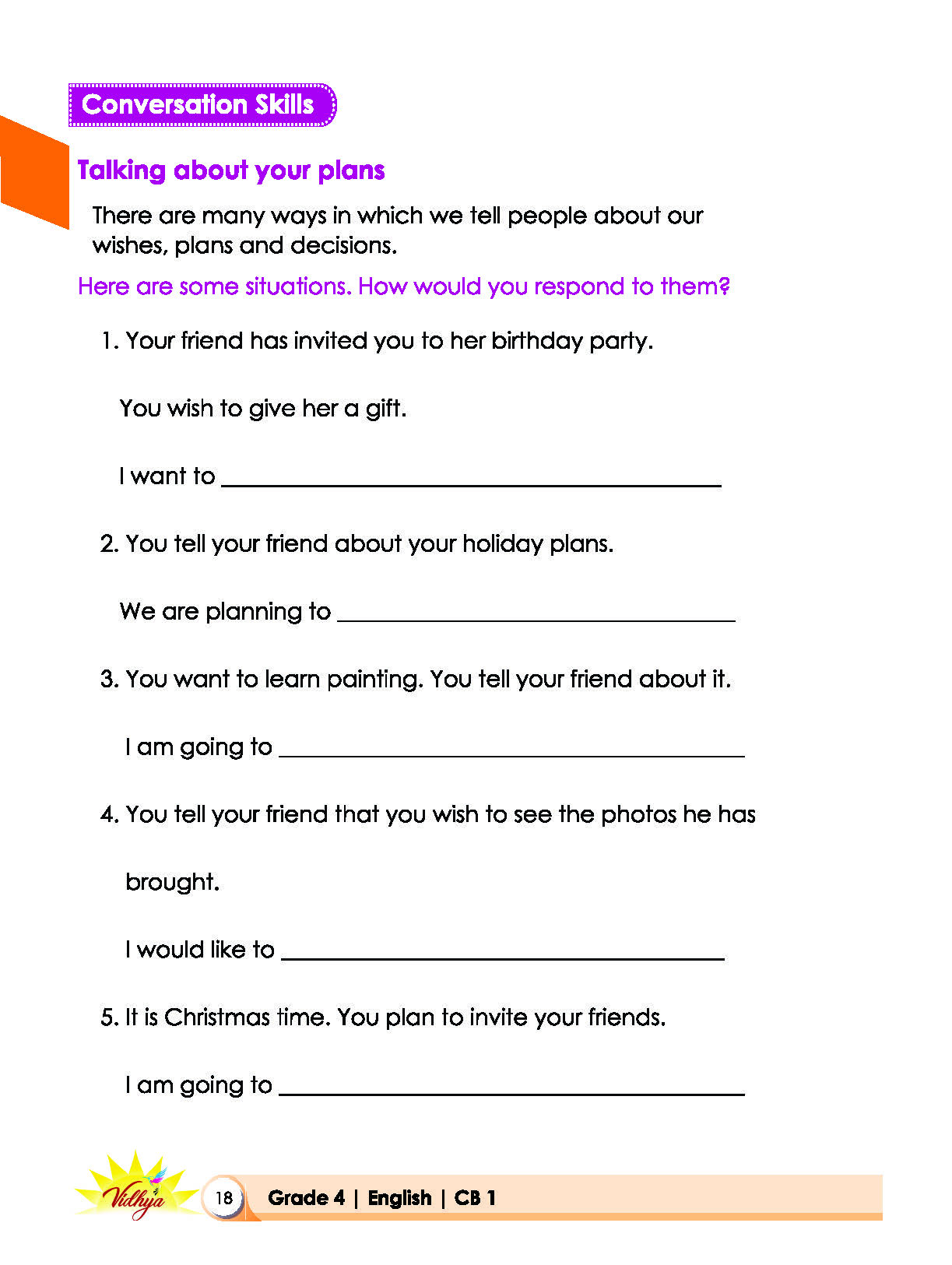 Conversation Skills

Talking about your plans

There are many ways in which we tell people about our wishes, plans and decisions.

Here are some situations. How would you respond to them?

1. Your friend has invited you to her birthday party.

You wish to give her a gift.

I want to ____

2. You tell your friend about your holiday plans.

We are planning to ____

3. You want to learn painting. You tell your friend about it.

I am going to ____

4. You tell your friend that you wish to see the photos he has brought.

I would like to ____

5. It is Christmas time. You plan to invite your friends.

I am going to ____

Vidhya

18 Grade 4 | English | CB 1